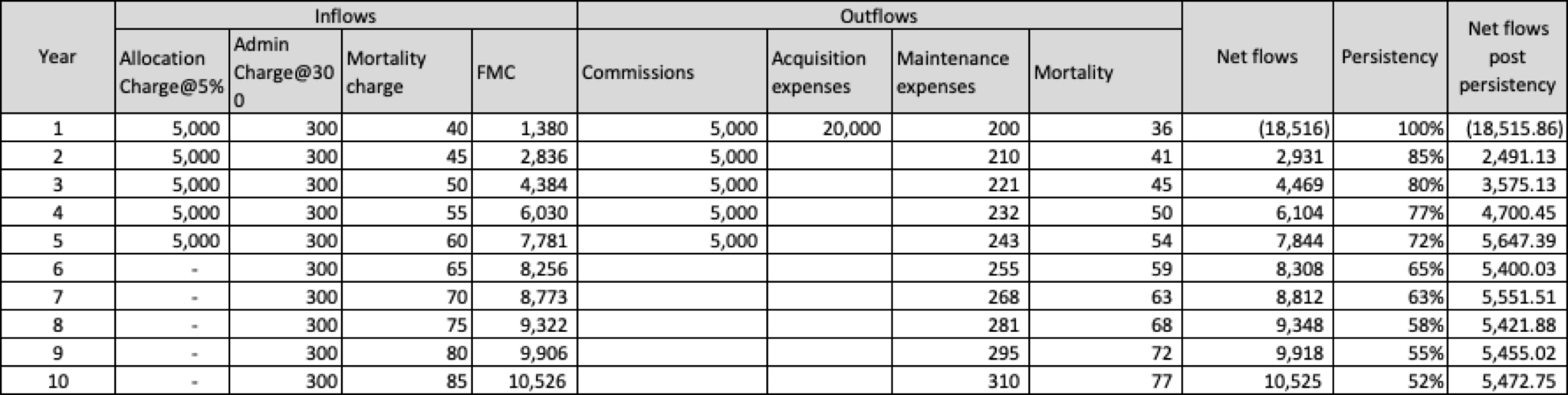 | Year | Inflows | | | | Outflows | | | | Net flows | Persistency | Net flows post persistency |
|---|---|---|---|---|---|---|---|---|---|---|---|
| | Allocation Charge@5% | Admin Charge@300 | Mortality charge | FMC | Commissions | Acquisition expenses | Maintenance expenses | Mortality | | | |
| 1 | 5,000 | 300 | 40 | 1,380 | 5,000 | 20,000 | 200 | 36 | (18,516) | 100% | (18,515.86) |
| 2 | 5,000 | 300 | 45 | 2,836 | 5,000 | | 210 | 41 | 2,931 | 85% | 2,491.13 |
| 3 | 5,000 | 300 | 50 | 4,384 | 5,000 | | 221 | 45 | 4,469 | 80% | 3,575.13 |
| 4 | 5,000 | 300 | 55 | 6,030 | 5,000 | | 232 | 50 | 6,104 | 77% | 4,700.45 |
| 5 | 5,000 | 300 | 60 | 7,781 | 5,000 | | 243 | 54 | 7,844 | 72% | 5,647.39 |
| 6 | - | 300 | 65 | 8,256 | | | 255 | 59 | 8,308 | 65% | 5,400.03 |
| 7 | - | 300 | 70 | 8,773 | | | 268 | 63 | 8,812 | 63% | 5,551.51 |
| 8 | - | 300 | 75 | 9,322 | | | 281 | 68 | 9,348 | 58% | 5,421.88 |
| 9 | - | 300 | 80 | 9,906 | | | 295 | 72 | 9,918 | 55% | 5,455.02 |
| 10 | - | 300 | 85 | 10,526 | | | 310 | 77 | 10,525 | 52% | 5,472.75 |